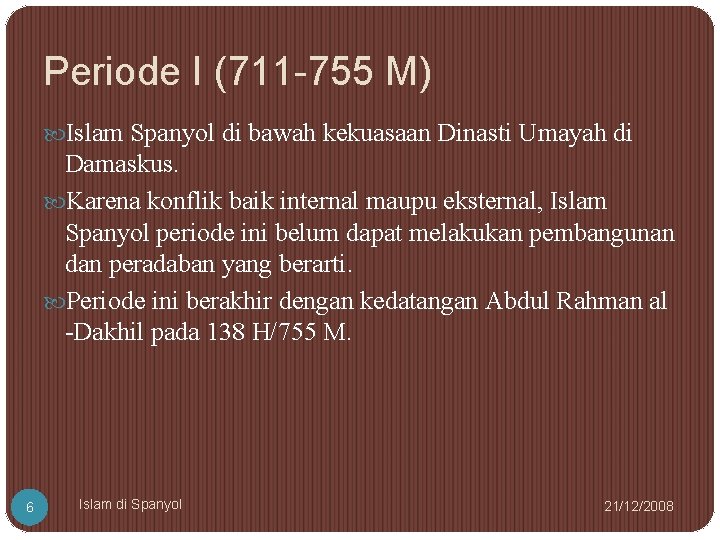 Periode I (711-755 M)

Islam Spanyol di bawah kekuasaan Dinasti Umayah di Damaskus.

Karena konflik baik internal maupu eksternal, Islam Spanyol periode ini belum dapat melakukan pembangunan dan peradaban yang berarti.

Periode ini berakhir dengan kedatangan Abdul Rahman al -Dakhil pada 138 H/755 M.

6

Islam di Spanyol

21/12/2008